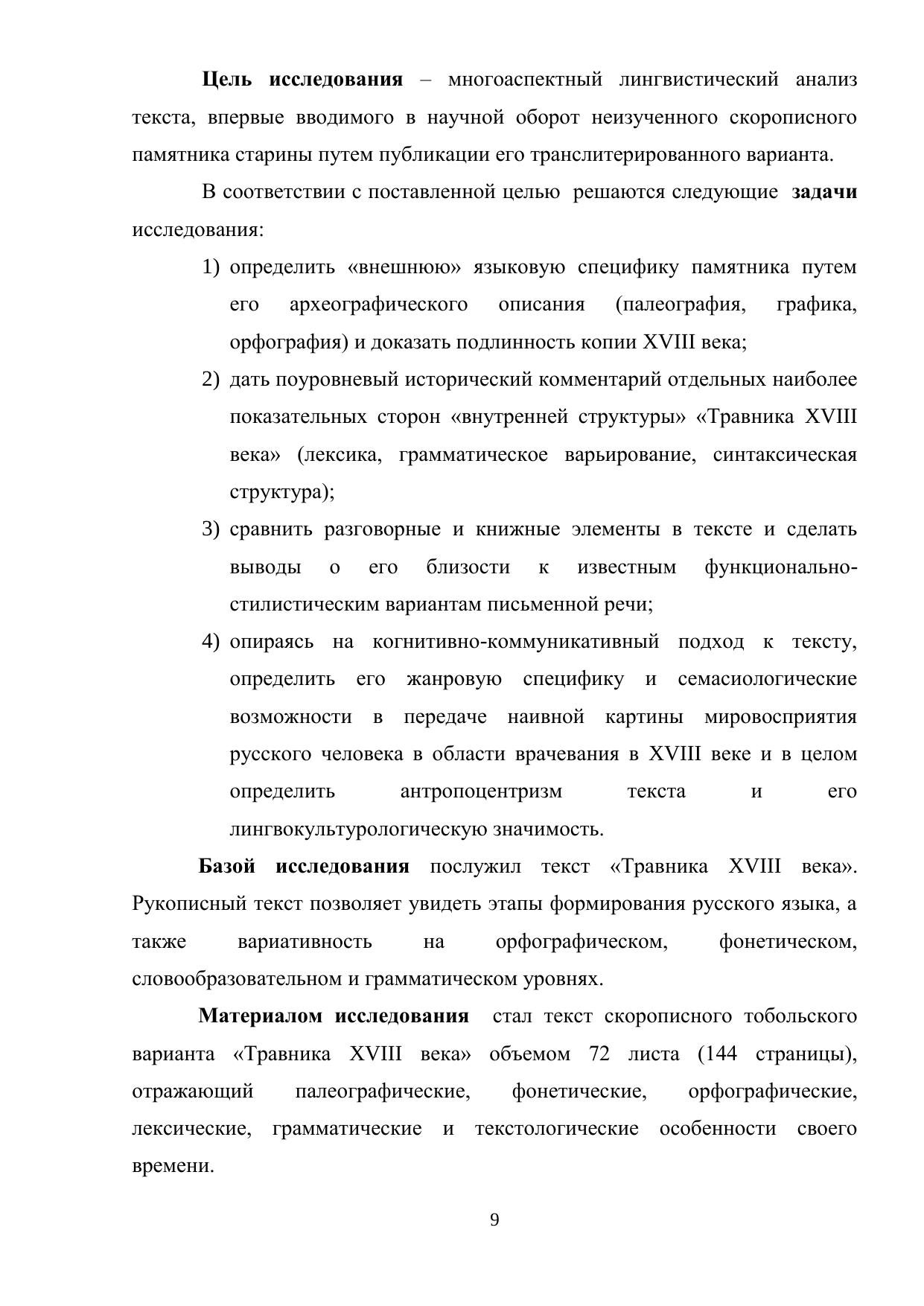 Цель исследования – многоаспектный лингвистический анализ текста, впервые вводимого в научной оборот неизученного скорописного памятника старины путем публикации его транслитерированного варианта.

В соответствии с поставленной целью решаются следующие задачи исследования:

1) определить «внешнюю» языковую специфику памятника путем его археографического описания (палеография, графика, орфография) и доказать подлинность копии XVIII века;
2) дать поуровневый исторический комментарий отдельных наиболее показательных сторон «внутренней структуры» «Травника XVIII века» (лексика, грамматическое варьирование, синтаксическая структура);
3) сравнить разговорные и книжные элементы в тексте и сделать выводы о его близости к известным функционально-стилистическим вариантам письменной речи;
4) опираясь на когнитивно-коммуникативный подход к тексту, определить его жанровую специфику и семасиологические возможности в передаче наивной картины мировосприятия русского человека в области врачевания в XVIII веке и в целом определить антропоцентризм текста и его лингвокультурологическую значимость.

Базой исследования послужил текст «Травника XVIII века». Рукописный текст позволяет увидеть этапы формирования русского языка, а также вариативность на орфографическом, фонетическом, словообразовательном и грамматическом уровнях.

Материалом исследования стал текст скорописного тобольского варианта «Травника XVIII века» объемом 72 листа (144 страницы), отражающий палеографические, фонетические, орфографические, лексические, грамматические и текстологические особенности своего времени.

9